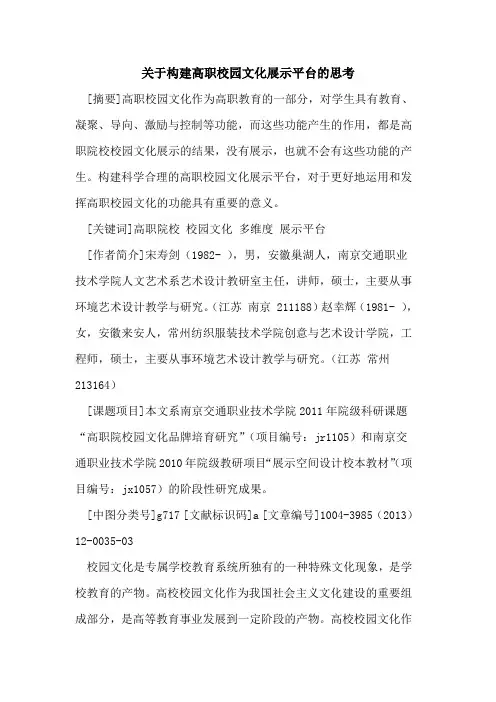 关于构建高职校园文化展示平台的思考

[摘要]高职校园文化作为高职教育的一部分，对学生具有教育、凝聚、导向、激励与控制等功能，而这些功能产生的作用，都是高职院校校园文化展示的结果，没有展示，也就不会有这些功能的产生。构建科学合理的高职校园文化展示平台，对于更好地运用和发挥高职校园文化的功能具有重要的意义。

[关键词]高职院校 校园文化 多维度 展示平台

[作者简介]宋寿剑（1982- ），男，安徽巢湖人，南京交通职业技术学院人文艺术系艺术设计教研室主任，讲师，硕士，主要从事环境艺术设计教学与研究。（江苏 南京 211188）赵幸辉（1981- ），女，安徽来安人，常州纺织服装技术学院创意与艺术设计学院，工程师，硕士，主要从事环境艺术设计教学与研究。（江苏 常州 213164）

[课题项目]本文系南京交通职业技术学院2011年院级科研课题“高职院校校园文化品牌培育研究”（项目编号：jr1105）和南京交通职业技术学院2010年院级教研项目“展示空间设计校本教材”（项目编号：jx1057）的阶段性研究成果。

[中图分类号]g717 [文献标识码]a [文章编号]1004-3985（2013）12-0035-03

校园文化是专属学校教育系统所独有的一种特殊文化现象，是学校教育的产物。高校校园文化作为我国社会主义文化建设的重要组成部分，是高等教育事业发展到一定阶段的产物。高校校园文化作